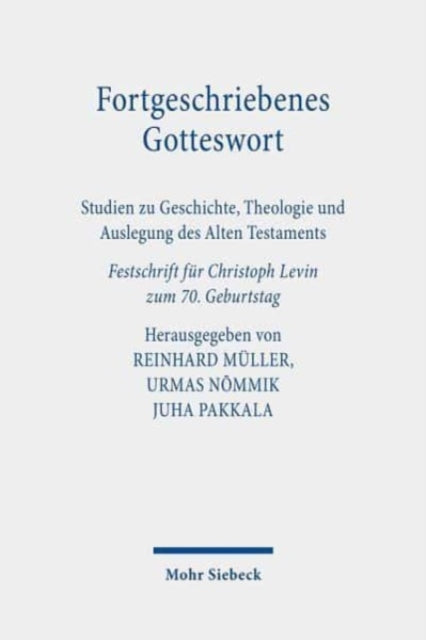 Fortgeschriebenes Gotteswort

Studien zu Geschichte, Theologie und Auslegung des Alten Testaments

Festschrift für Christoph Levin zum 70. Geburtstag

Herausgegeben von
REINHARD MÜLLER,
URMAS NÕMMIK
JUHA PAKKALA

Mohr Siebeck